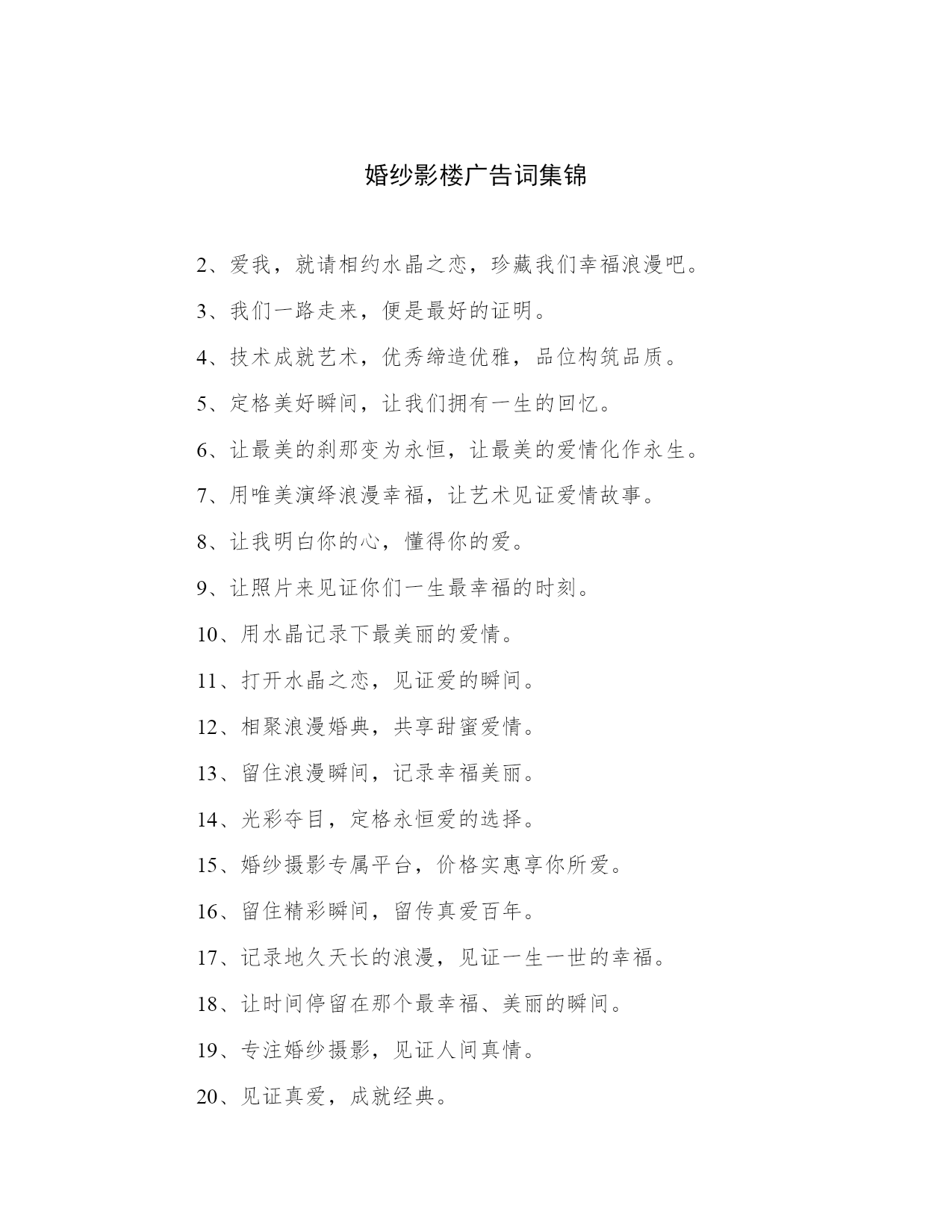 婚纱影楼广告词集锦

2、爱我，就请相约水晶之恋，珍藏我们幸福浪漫吧。

3、我们一路走来，便是最好的证明。

4、技术成就艺术，优秀缔造优雅，品位构筑品质。

5、定格美好瞬间，让我们拥有一生的回忆。

6、让最美的刹那变为永恒，让最美的爱情化作永生。

7、用唯美演绎浪漫幸福，让艺术见证爱情故事。

8、让我明白你的心，懂得你的爱。

9、让照片来见证你们一生最幸福的时刻。

10、用水晶记录下最美丽的爱情。

11、打开水晶之恋，见证爱的瞬间。

12、相聚浪漫婚典，共享甜蜜爱情。

13、留住浪漫瞬间，记录幸福美丽。

14、光彩夺目，定格永恒爱的选择。

15、婚纱摄影专属平台，价格实惠享你所爱。

16、留住精彩瞬间，留传真爱百年。

17、记录地久天长的浪漫，见证一生一世的幸福。

18、让时间停留在那个最幸福、美丽的瞬间。

19、专注婚纱摄影，见证人间真情。

20、见证真爱，成就经典。